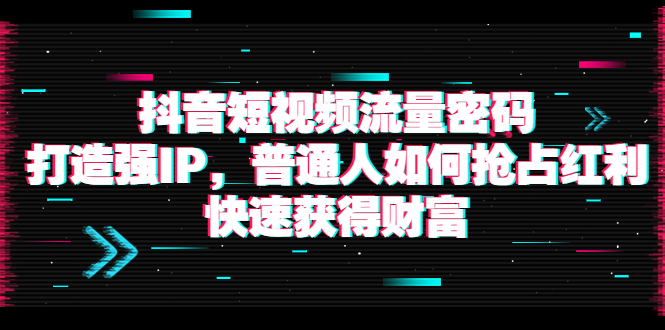 抖音短视频流量密码
打造强IP，普通人如何抢占红利
快速获得财富